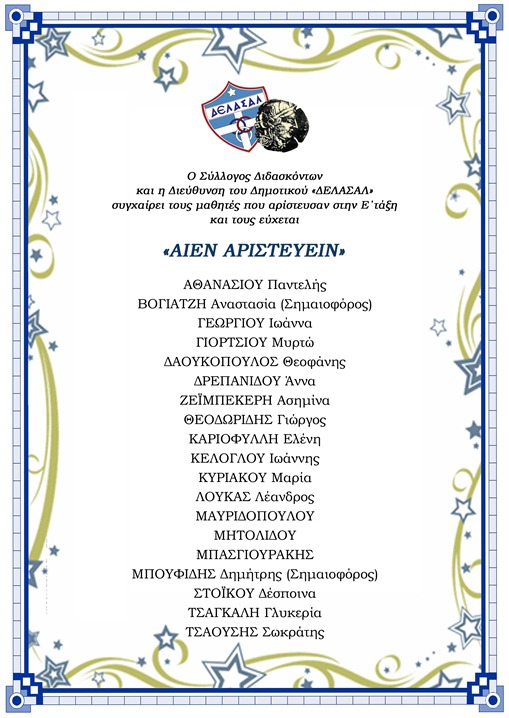 ΔΕΛΑΣΑΛ

Ο Σύλλογος Διδασκόντων και η Διεύθυνση του Δημοτικού «ΔΕΛΑΣΑΛ» συγχαίρει τους μαθητές που αρίστευσαν στην Ε΄τάξη και τους εύχεται

«ΑΙΕΝ ΑΡΙΣΤΕΥΕΙΝ»

ΑΘΑΝΑΣΙΟΥ Παντελής
ΒΟΓΙΑΤΖΗ Αναστασία (Σημαιοφόρος)
ΓΕΩΡΓΙΟΥ Ιωάννα
ΓΙΟΡΤΣΙΟΥ Μυρτώ
ΔΑΟΥΚΟΠΟΥΛΟΣ Θεοφάνης
ΔΡΕΠΑΝΙΔΟΥ Άννα
ΖΕΪΜΠΕΚΕΡΗ Ασημίνα
ΘΕΟΔΩΡΙΔΗΣ Γιώργος
ΚΑΡΙΟΦΥΛΛΗ Ελένη
ΚΕΛΟΓΛΟΥ Ιωάννης
ΚΥΡΙΑΚΟΥ Μαρία
ΛΟΥΚΑΣ Λέανδρος
ΜΑΥΡΙΔΟΠΟΥΛΟΥ
ΜΗΤΟΛΙΔΟΥ
ΜΠΑΣΓΙΟΥΡΑΚΗΣ
ΜΠΟΥΦΙΔΗΣ Δημήτρης (Σημαιοφόρος)
ΣΤΟΪΚΟΥ Δέσποινα
ΤΣΑΓΚΑΛΗ Γλυκερία
ΤΣΑΟΥΣΗΣ Σωκράτης